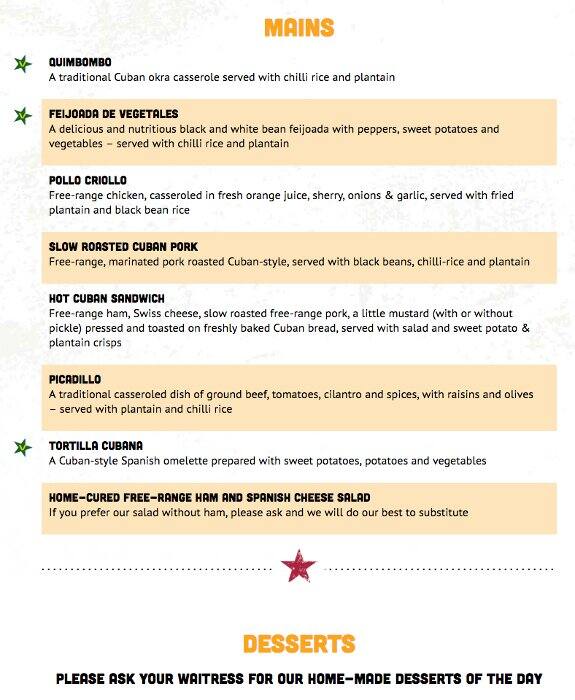 MAINS

V QUIMBOMBO
A traditional Cuban okra casserole served with chilli rice and plantain

V FEIJOADA DE VEGETALES
A delicious and nutritious black and white bean feijoada with peppers, sweet potatoes and vegetables – served with chilli rice and plantain

POLLO CRIOLLO
Free-range chicken, casseroled in fresh orange juice, sherry, onions & garlic, served with fried plantain and black bean rice

SLOW ROASTED CUBAN PORK
Free-range, marinated pork roasted Cuban-style, served with black beans, chilli-rice and plantain

HOT CUBAN SANDWICH
Free-range ham, Swiss cheese, slow roasted free-range pork, a little mustard (with or without pickle) pressed and toasted on freshly baked Cuban bread, served with salad and sweet potato & plantain crisps

PICADILLO
A traditional casseroled dish of ground beef, tomatoes, cilantro and spices, with raisins and olives – served with plantain and chilli rice

V TORTILLA CUBANA
A Cuban-style Spanish omelette prepared with sweet potatoes, potatoes and vegetables

HOME-CURED FREE-RANGE HAM AND SPANISH CHEESE SALAD
If you prefer our salad without ham, please ask and we will do our best to substitute

DESSERTS

PLEASE ASK YOUR WAITRESS FOR OUR HOME-MADE DESSERTS OF THE DAY